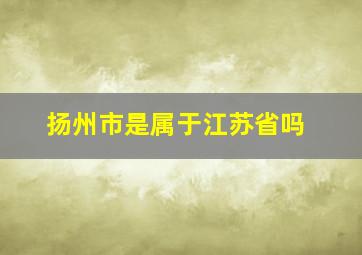 扬州市是属于江苏省吗